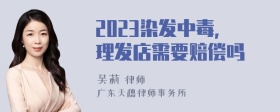 2023染发中毒，
理发店需要赔偿吗

吴莉 律师
广东天穗律师事务所